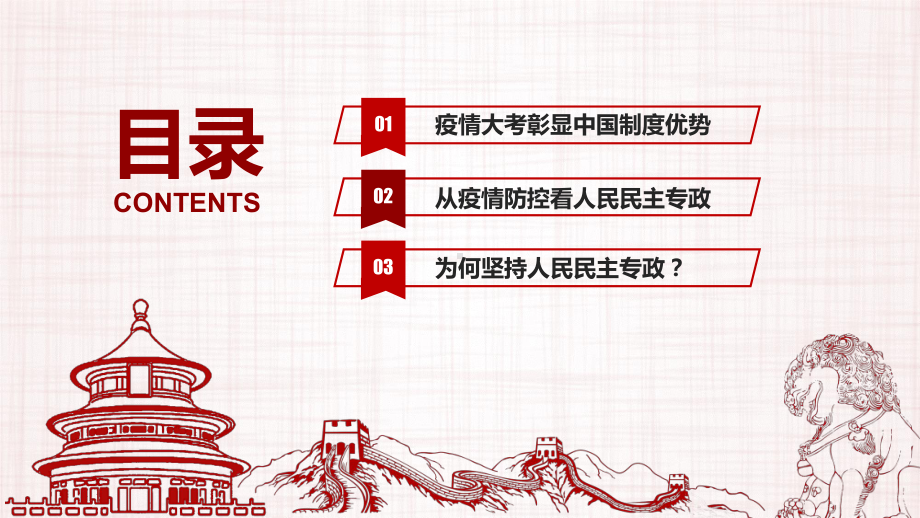 目录
CONTENTS

01 疫情大考彰显中国制度优势

02 从疫情防控看人民民主专政

03 为何坚持人民民主专政？